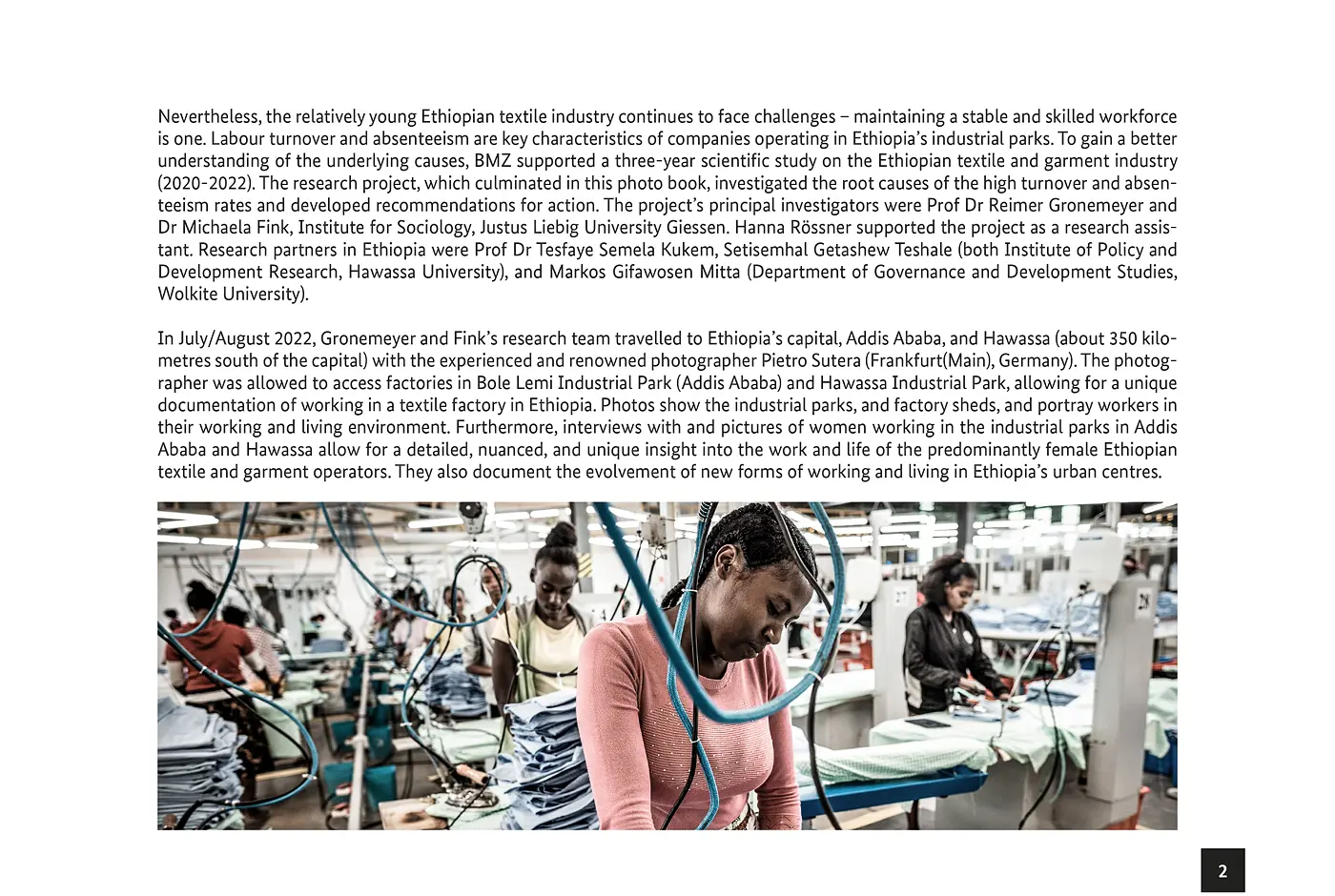 Nevertheless, the relatively young Ethiopian textile industry continues to face challenges – maintaining a stable and skilled workforce is one. Labour turnover and absenteeism are key characteristics of companies operating in Ethiopia's industrial parks. To gain a better understanding of the underlying causes, BMZ supported a three-year scientific study on the Ethiopian textile and garment industry (2020-2022). The research project, which culminated in this photo book, investigated the root causes of the high turnover and absenteeism rates and developed recommendations for action. The project's principal investigators were Prof Dr Reimer Gronemeyer and Dr Michaela Fink, Institute for Sociology, Justus Liebig University Giessen. Hanna Rössner supported the project as a research assistant. Research partners in Ethiopia were Prof Dr Tesfaye Semela Kukem, Setisemhal Getashew Teshale (both Institute of Policy and Development Research, Hawassa University), and Markos Gifawosen Mitta (Department of Governance and Development Studies, Wolkite University).

In July/August 2022, Gronemeyer and Fink's research team travelled to Ethiopia's capital, Addis Ababa, and Hawassa (about 350 kilometres south of the capital) with the experienced and renowned photographer Pietro Sutera (Frankfurt(Main), Germany). The photographer was allowed to access factories in Bole Lemi Industrial Park (Addis Ababa) and Hawassa Industrial Park, allowing for a unique documentation of working in a textile factory in Ethiopia. Photos show the industrial parks, and factory sheds, and portray workers in their working and living environment. Furthermore, interviews with and pictures of women working in the industrial parks in Addis Ababa and Hawassa allow for a detailed, nuanced, and unique insight into the work and life of the predominantly female Ethiopian textile and garment operators. They also document the evolvement of new forms of working and living in Ethiopia's urban centres.

2